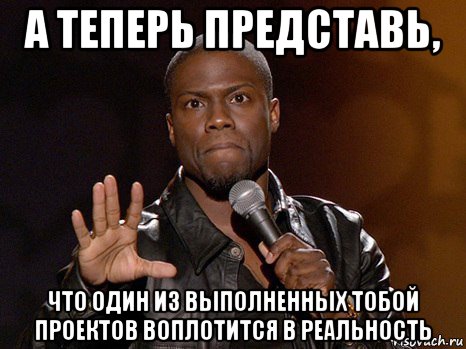 А ТЕПЕРЬ ПРЕДСТАВЬ,

ЧТО ОДИН ИЗ ВЫПОЛНЕННЫХ ТОБОЙ ПРОЕКТОВ ВОПЛОТИТСЯ В РЕАЛЬНОСТЬ

risovach.ru